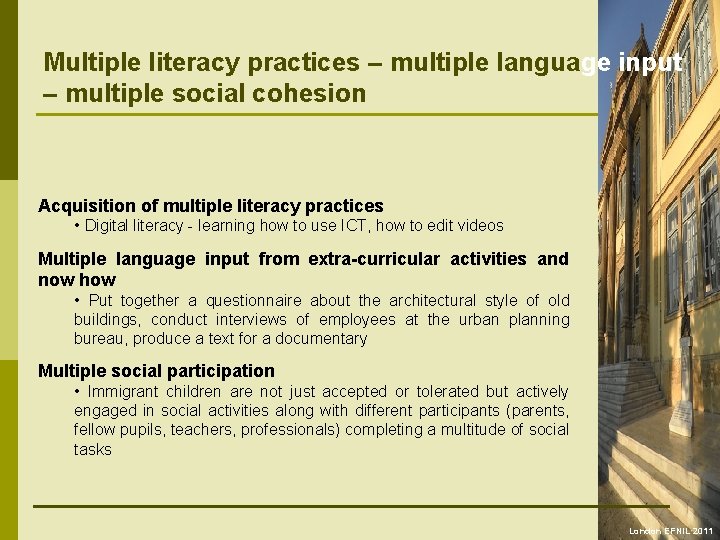 Multiple literacy practices – multiple language input – multiple social cohesion

Acquisition of multiple literacy practices
• Digital literacy - learning how to use ICT, how to edit videos

Multiple language input from extra-curricular activities and now how
• Put together a questionnaire about the architectural style of old buildings, conduct interviews of employees at the urban planning bureau, produce a text for a documentary

Multiple social participation
• Immigrant children are not just accepted or tolerated but actively engaged in social activities along with different participants (parents, fellow pupils, teachers, professionals) completing a multitude of social tasks

London EFNIL 2011